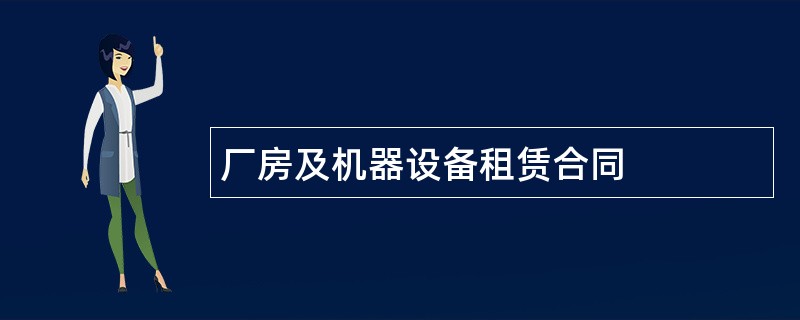 厂房及机器设备租赁合同